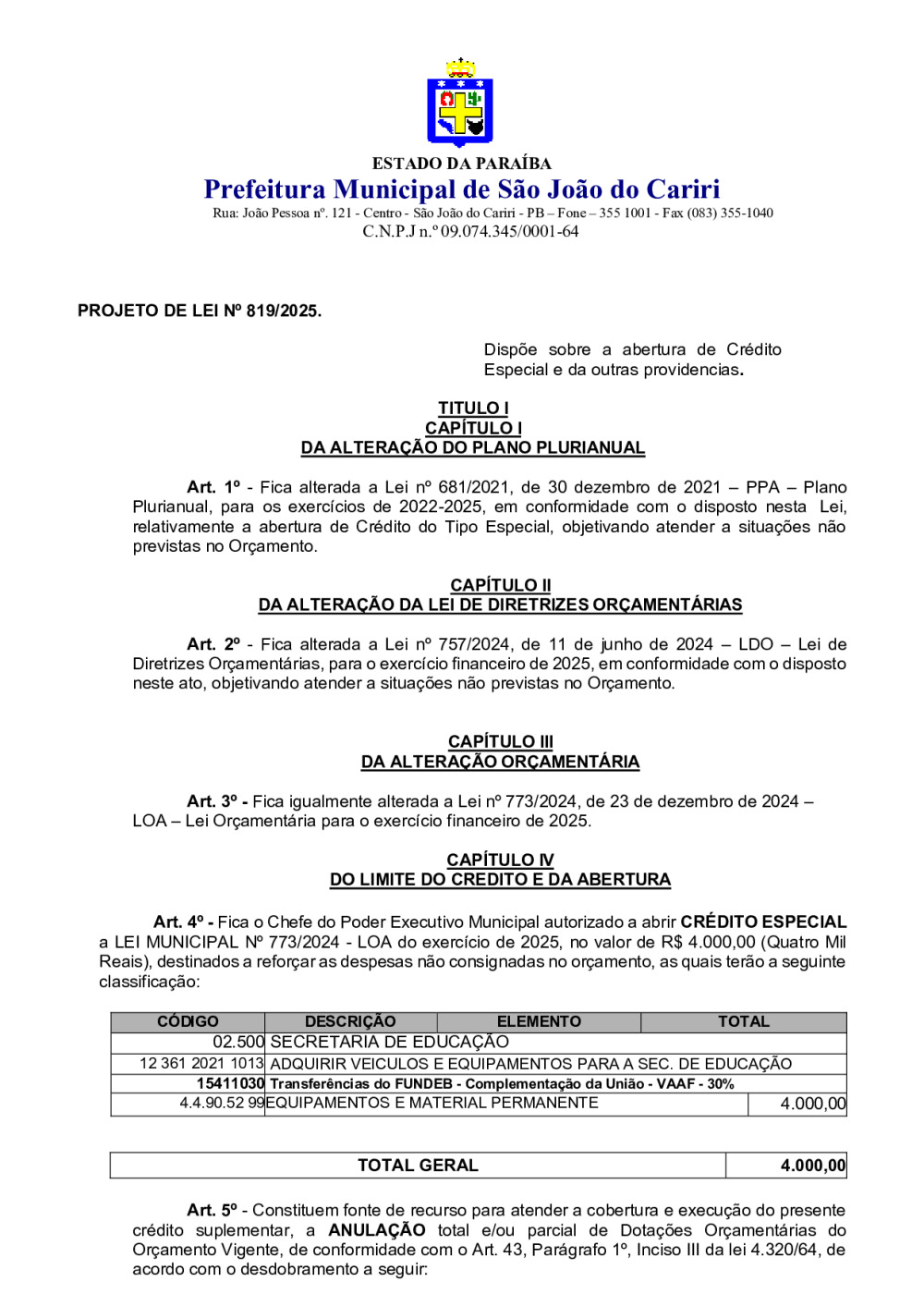 ESTADO DA PARAÍBA
Prefeitura Municipal de São João do Cariri
Rua: João Pessoa nº. 121 - Centro - São João do Cariri - PB – Fone – 355 1001 - Fax (083) 355-1040
C.N.P.J n.º 09.074.345/0001-64

PROJETO DE LEI Nº 819/2025.

Dispõe sobre a abertura de Crédito Especial e da outras providencias.

TITULO I
CAPÍTULO I
DA ALTERAÇÃO DO PLANO PLURIANUAL

Art. 1º - Fica alterada a Lei nº 681/2021, de 30 dezembro de 2021 – PPA – Plano Plurianual, para os exercícios de 2022-2025, em conformidade com o disposto nesta Lei, relativamente a abertura de Crédito do Tipo Especial, objetivando atender a situações não previstas no Orçamento.

CAPÍTULO II
DA ALTERAÇÃO DA LEI DE DIRETRIZES ORÇAMENTÁRIAS

Art. 2º - Fica alterada a Lei nº 757/2024, de 11 de junho de 2024 – LDO – Lei de Diretrizes Orçamentárias, para o exercício financeiro de 2025, em conformidade com o disposto neste ato, objetivando atender a situações não previstas no Orçamento.

CAPÍTULO III
DA ALTERAÇÃO ORÇAMENTÁRIA

Art. 3º - Fica igualmente alterada a Lei nº 773/2024, de 23 de dezembro de 2024 – LOA – Lei Orçamentária para o exercício financeiro de 2025.

CAPÍTULO IV
DO LIMITE DO CREDITO E DA ABERTURA

Art. 4º - Fica o Chefe do Poder Executivo Municipal autorizado a abrir CRÉDITO ESPECIAL a LEI MUNICIPAL Nº 773/2024 - LOA do exercício de 2025, no valor de R$ 4.000,00 (Quatro Mil Reais), destinados a reforçar as despesas não consignadas no orçamento, as quais terão a seguinte classificação:

| CÓDIGO | DESCRIÇÃO | ELEMENTO | TOTAL |
|---|---|---|---|
| 02.500 | SECRETARIA DE EDUCAÇÃO | | |
| 12 361 2021 1013 | ADQUIRIR VEICULOS E EQUIPAMENTOS PARA A SEC. DE EDUCAÇÃO | | |
| 15411030 | Transferências do FUNDEB - Complementação da União - VAAF - 30% | | |
| 4.4.90.52 99 | EQUIPAMENTOS E MATERIAL PERMANENTE | | 4.000,00 |

| TOTAL GERAL | 4.000,00 |
|---|---|

Art. 5º - Constituem fonte de recurso para atender a cobertura e execução do presente crédito suplementar, a ANULAÇÃO total e/ou parcial de Dotações Orçamentárias do Orçamento Vigente, de conformidade com o Art. 43, Parágrafo 1º, Inciso III da lei 4.320/64, de acordo com o desdobramento a seguir: